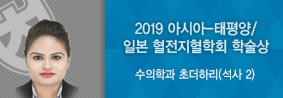 2019 아시아-태평양/
일본 혈전지혈학회 학술상

수의학과 초더하리(석사 2)